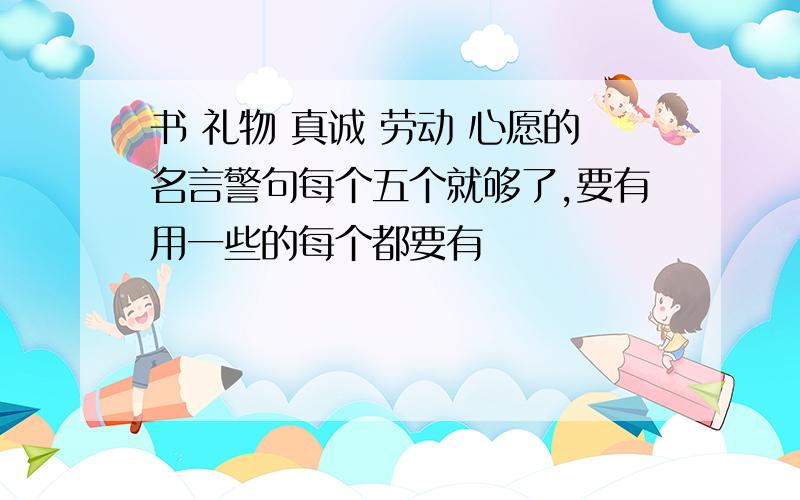 书 礼物 真诚 劳动 心愿的名言警句每个五个就够了,要有用一些的每个都要有